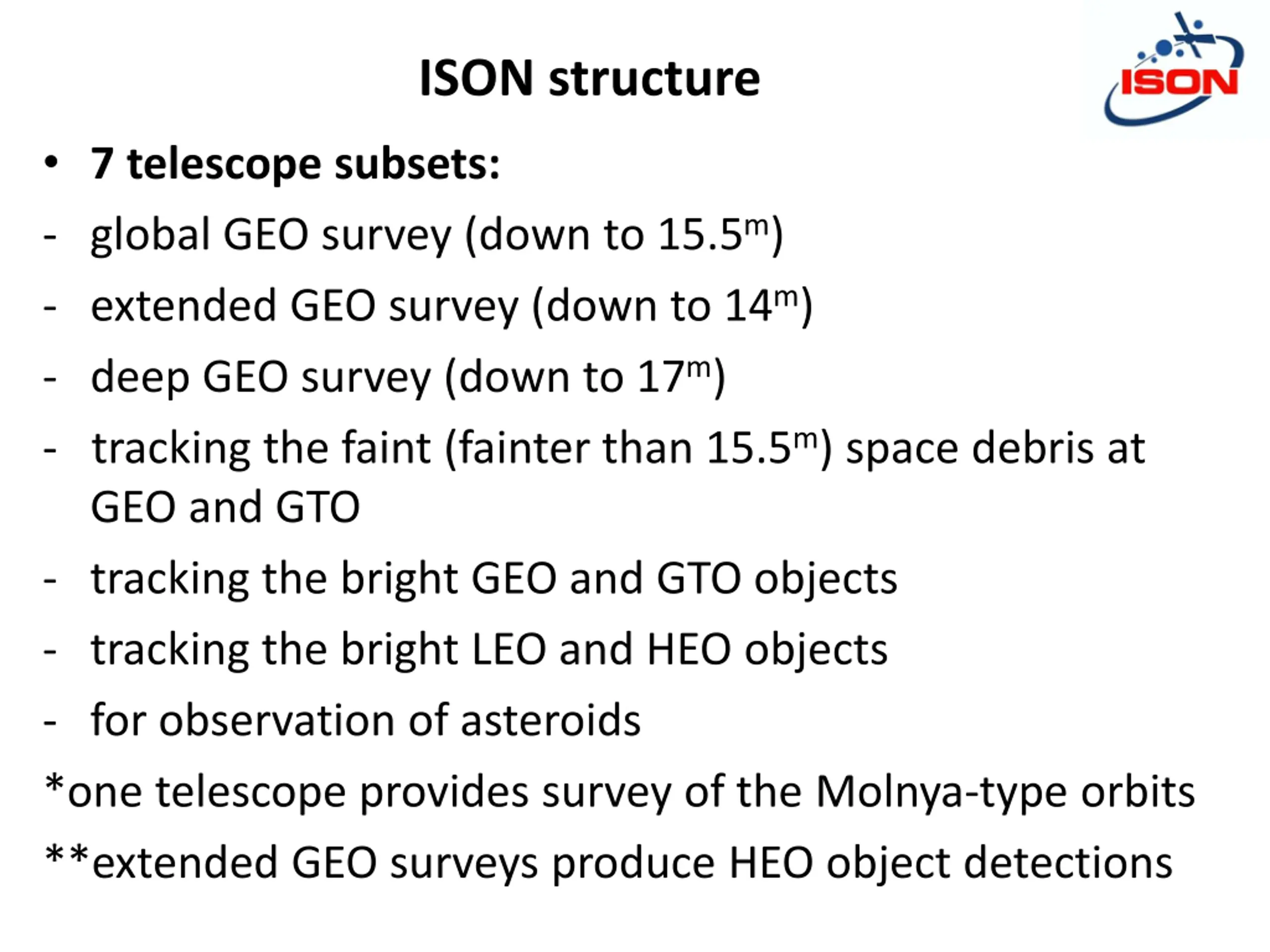 ISON structure

ISON

• 7 telescope subsets:
- global GEO survey (down to $15.5^m$)
- extended GEO survey (down to $14^m$)
- deep GEO survey (down to $17^m$)
- tracking the faint (fainter than $15.5^m$) space debris at GEO and GTO
- tracking the bright GEO and GTO objects
- tracking the bright LEO and HEO objects
- for observation of asteroids

*one telescope provides survey of the Molnya-type orbits

**extended GEO surveys produce HEO object detections